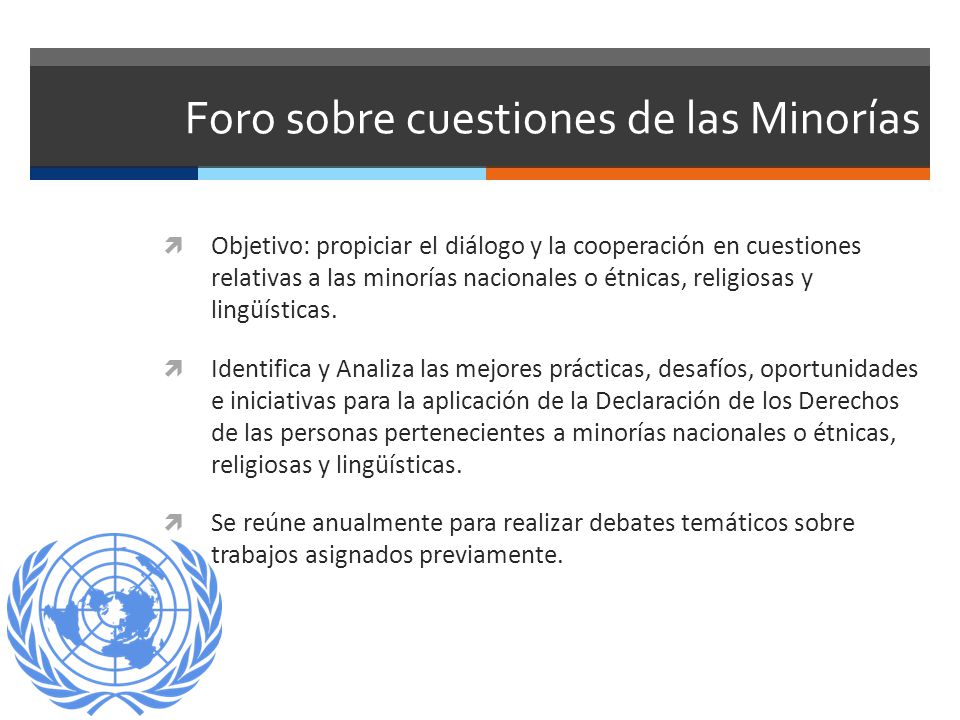 Foro sobre cuestiones de las Minorías

Objetivo: propiciar el diálogo y la cooperación en cuestiones relativas a las minorías nacionales o étnicas, religiosas y lingüísticas.

Identifica y Analiza las mejores prácticas, desafíos, oportunidades e iniciativas para la aplicación de la Declaración de los Derechos de las personas pertenecientes a minorías nacionales o étnicas, religiosas y lingüísticas.

Se reúne anualmente para realizar debates temáticos sobre trabajos asignados previamente.